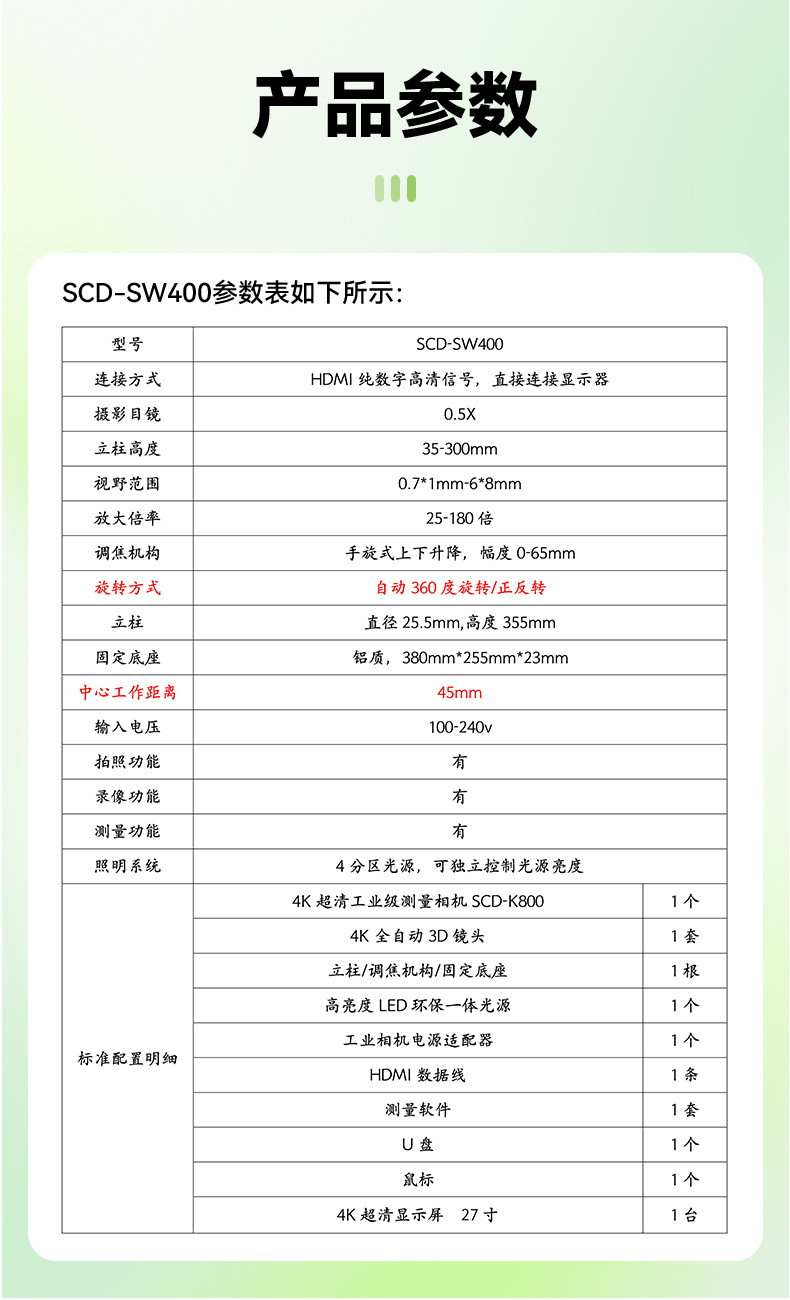 产品参数

SCD-SW400参数表如下所示:

| 型号 | SCD-SW400 | |
|---|---|---|
| 连接方式 | HDMI 纯数字高清信号，直接连接显示器 | |
| 摄影目镜 | 0.5X | |
| 立柱高度 | 35-300mm | |
| 视野范围 | 0.7*1mm-6*8mm | |
| 放大倍率 | 25-180 倍 | |
| 调焦机构 | 手旋式上下升降，幅度 0-65mm | |
| 旋转方式 | 自动 360 度旋转/正反转 | |
| 立柱 | 直径 25.5mm,高度 355mm | |
| 固定底座 | 铝质，380mm*255mm*23mm | |
| 中心工作距离 | 45mm | |
| 输入电压 | 100-240v | |
| 拍照功能 | 有 | |
| 录像功能 | 有 | |
| 测量功能 | 有 | |
| 照明系统 | 4 分区光源，可独立控制光源亮度 | |
| 标准配置明细 | 4K 超清工业级测量相机 SCD-K800 | 1 个 |
| | 4K 全自动 3D 镜头 | 1 套 |
| | 立柱/调焦机构/固定底座 | 1 根 |
| | 高亮度 LED 环保一体光源 | 1 个 |
| | 工业相机电源适配器 | 1 个 |
| | HDMI 数据线 | 1 条 |
| | 测量软件 | 1 套 |
| | U 盘 | 1 个 |
| | 鼠标 | 1 个 |
| | 4K 超清显示屏　27 寸 | 1 台 |